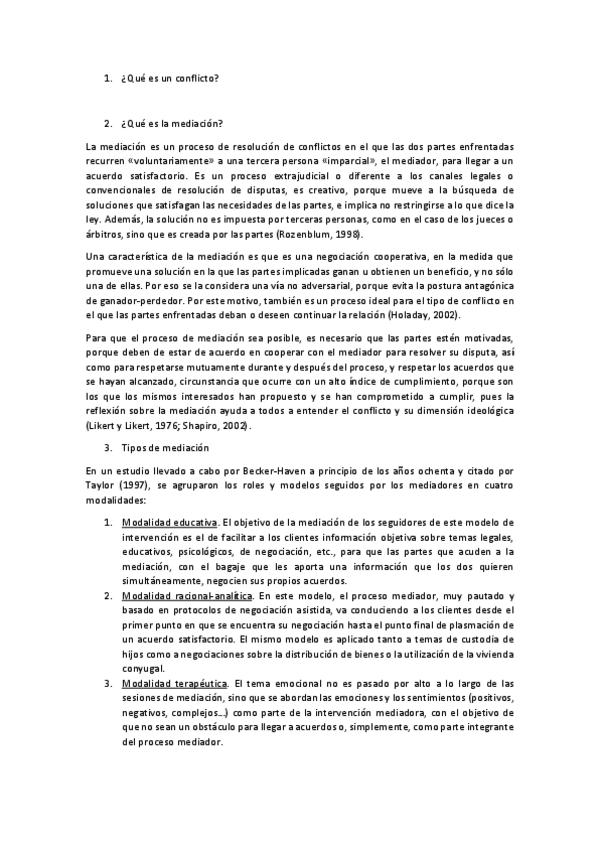 1. ¿Qué es un conflicto?

2. ¿Qué es la mediación?

La mediación es un proceso de resolución de conflictos en el que las dos partes enfrentadas recurren «voluntariamente» a una tercera persona «imparcial», el mediador, para llegar a un acuerdo satisfactorio. Es un proceso extrajudicial o diferente a los canales legales o convencionales de resolución de disputas, es creativo, porque mueve a la búsqueda de soluciones que satisfagan las necesidades de las partes, e implica no restringirse a lo que dice la ley. Además, la solución no es impuesta por terceras personas, como en el caso de los jueces o árbitros, sino que es creada por las partes (Rozenblum, 1998).

Una característica de la mediación es que es una negociación cooperativa, en la medida que promueve una solución en la que las partes implicadas ganan u obtienen un beneficio, y no sólo una de ellas. Por eso se la considera una vía no adversarial, porque evita la postura antagónica de ganador-perdedor. Por este motivo, también es un proceso ideal para el tipo de conflicto en el que las partes enfrentadas deban o deseen continuar la relación (Holaday, 2002).

Para que el proceso de mediación sea posible, es necesario que las partes estén motivadas, porque deben de estar de acuerdo en cooperar con el mediador para resolver su disputa, así como para respetarse mutuamente durante y después del proceso, y respetar los acuerdos que se hayan alcanzado, circunstancia que ocurre con un alto índice de cumplimiento, porque son los que los mismos interesados han propuesto y se han comprometido a cumplir, pues la reflexión sobre la mediación ayuda a todos a entender el conflicto y su dimensión ideológica (Likert y Likert, 1976; Shapiro, 2002).

3. Tipos de mediación

En un estudio llevado a cabo por Becker-Haven a principio de los años ochenta y citado por Taylor (1997), se agruparon los roles y modelos seguidos por los mediadores en cuatro modalidades:

1. Modalidad educativa. El objetivo de la mediación de los seguidores de este modelo de intervención es el de facilitar a los clientes información objetiva sobre temas legales, educativos, psicológicos, de negociación, etc., para que las partes que acuden a la mediación, con el bagaje que les aporta una información que los dos quieren simultáneamente, negocien sus propios acuerdos.
2. Modalidad racional-analítica. En este modelo, el proceso mediador, muy pautado y basado en protocolos de negociación asistida, va conduciendo a los clientes desde el primer punto en que se encuentra su negociación hasta el punto final de plasmación de un acuerdo satisfactorio. El mismo modelo es aplicado tanto a temas de custodia de hijos como a negociaciones sobre la distribución de bienes o la utilización de la vivienda conyugal.
3. Modalidad terapéutica. El tema emocional no es pasado por alto a lo largo de las sesiones de mediación, sino que se abordan las emociones y los sentimientos (positivos, negativos, complejos...) como parte de la intervención mediadora, con el objetivo de que no sean un obstáculo para llegar a acuerdos o, simplemente, como parte integrante del proceso mediador.